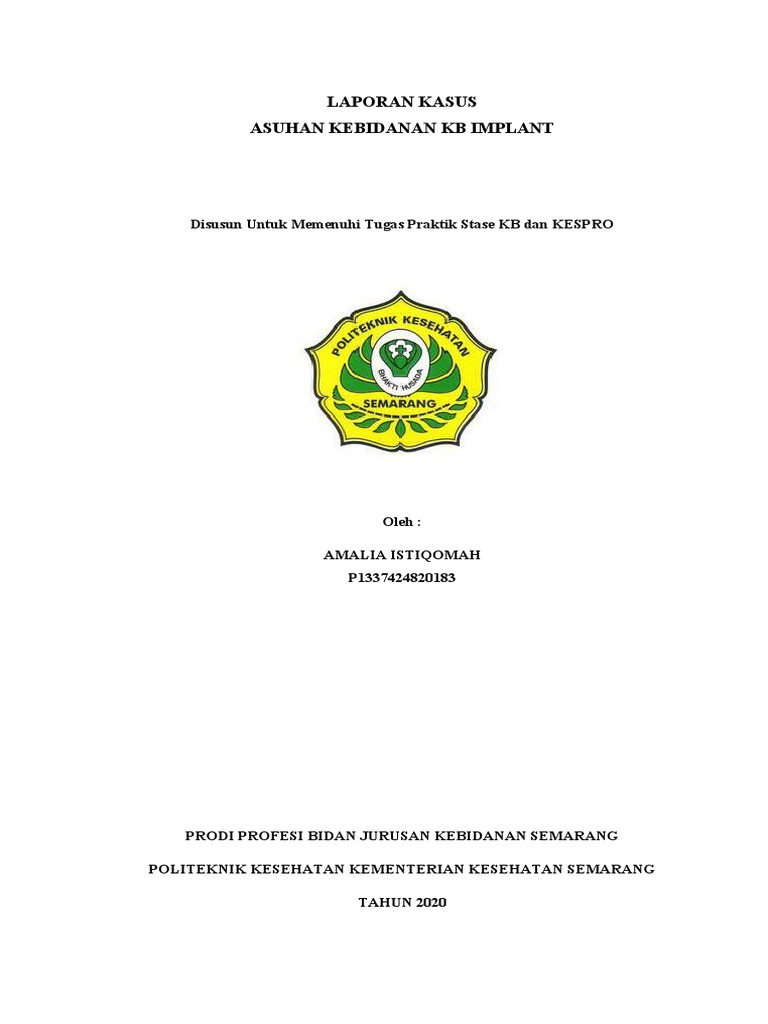 LAPORAN KASUS
ASUHAN KEBIDANAN KB IMPLANT

Disusun Untuk Memenuhi Tugas Praktik Stase KB dan KESPRO

POLITEKNIK KESEHATAN
BHAKTI HUSADA
SEMARANG

Oleh :

AMALIA ISTIQOMAH
P1337424820183

PRODI PROFESI BIDAN JURUSAN KEBIDANAN SEMARANG

POLITEKNIK KESEHATAN KEMENTERIAN KESEHATAN SEMARANG

TAHUN 2020